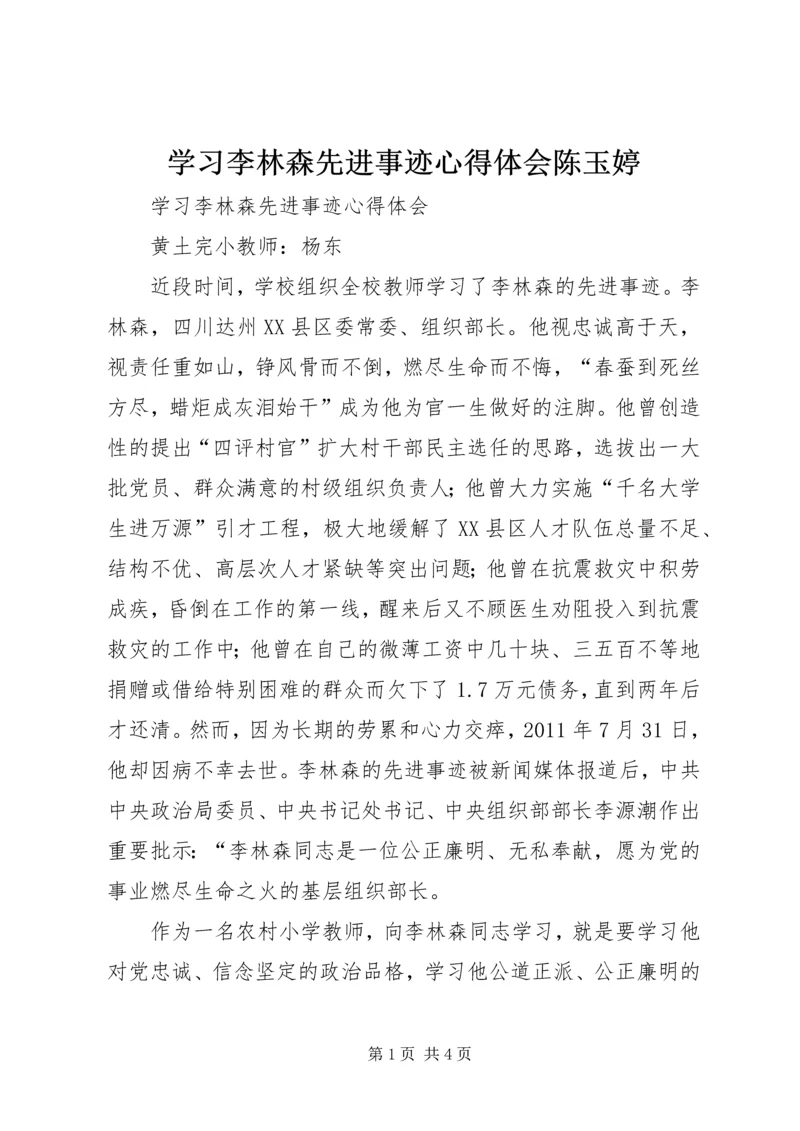 学习李林森先进事迹心得体会陈玉婷

学习李林森先进事迹心得体会

黄土完小教师：杨东

近段时间，学校组织全校教师学习了李林森的先进事迹。李林森，四川达州XX县区委常委、组织部长。他视忠诚高于天，视责任重如山，铮风骨而不倒，燃尽生命而不悔，“春蚕到死丝方尽，蜡炬成灰泪始干”成为他为官一生做好的注脚。他曾创造性的提出“四评村官”扩大村干部民主选任的思路，选拔出一大批党员、群众满意的村级组织负责人；他曾大力实施“千名大学生进万源”引才工程，极大地缓解了XX县区人才队伍总量不足、结构不优、高层次人才紧缺等突出问题；他曾在抗震救灾中积劳成疾，昏倒在工作的第一线，醒来后又不顾医生劝阻投入到抗震救灾的工作中；他曾在自己的微薄工资中几十块、三五百不等地捐赠或借给特别困难的群众而欠下了1.7万元债务，直到两年后才还清。然而，因为长期的劳累和心力交瘁，2011年7月31日，他却因病不幸去世。李林森的先进事迹被新闻媒体报道后，中共中央政治局委员、中央书记处书记、中央组织部部长李源潮作出重要批示：“李林森同志是一位公正廉明、无私奉献，愿为党的事业燃尽生命之火的基层组织部长。

作为一名农村小学教师，向李林森同志学习，就是要学习他对党忠诚、信念坚定的政治品格，学习他公道正派、公正廉明的

第1页 共4页